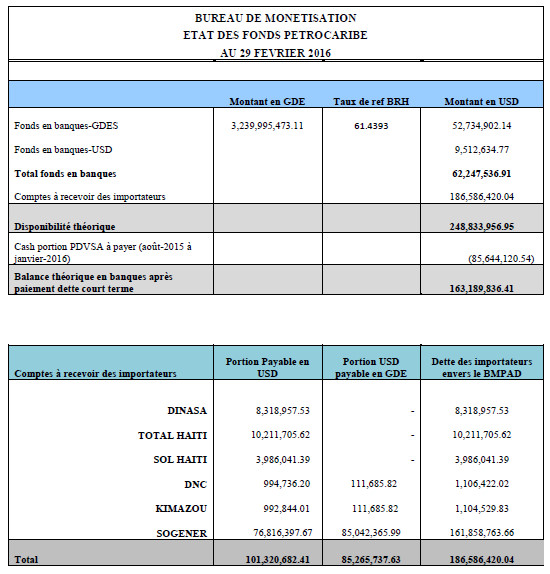 BUREAU DE MONETISATION
ETAT DES FONDS PETROCARIBE
AU 29 FEVRIER 2016

| | Montant en GDE | Taux de ref BRH | Montant en USD |
|---|---|---|---|
| Fonds en banques-GDES | 3,239,995,473.11 | 61.4393 | 52,734,902.14 |
| Fonds en banques-USD | | | 9,512,634.77 |
| Total fonds en banques | | | 62,247,536.91 |
| Comptes à recevoir des importateurs | | | 186,586,420.04 |
| Disponibilité théorique | | | 248,833,956.95 |
| Cash portion PDVSA à payer (août-2015 à janvier-2016) | | | (85,644,120.54) |
| Balance théorique en banques après paiement dette court terme | | | 163,189,836.41 |

| Comptes à recevoir des importateurs | Portion Payable en USD | Portion USD payable en GDE | Dette des importateurs envers le BMPAD |
|---|---|---|---|
| DINASA | 8,318,957.53 | - | 8,318,957.53 |
| TOTAL HAITI | 10,211,705.62 | - | 10,211,705.62 |
| SOL HAITI | 3,986,041.39 | - | 3,986,041.39 |
| DNC | 994,736.20 | 111,685.82 | 1,106,422.02 |
| KIMAZOU | 992,844.01 | 111,685.82 | 1,104,529.83 |
| SOGENER | 76,816,397.67 | 85,042,365.99 | 161,858,763.66 |
| Total | 101,320,682.41 | 85,265,737.63 | 186,586,420.04 |